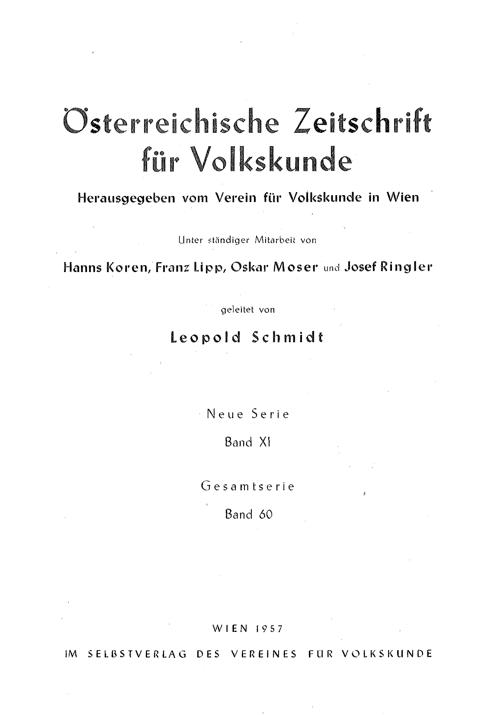 Österreichische Zeitschrift für Volkskunde

Herausgegeben vom Verein für Volkskunde in Wien

Unter ständiger Mitarbeit von

Hanns Koren, Franz Lipp, Oskar Moser und Josef Ringler

geleitet von

Leopold Schmidt

Neue Serie

Band XI

Gesamtserie

Band 60

WIEN 1957

IM SELBSTVERLAG DES VEREINES FÜR VOLKSKUNDE